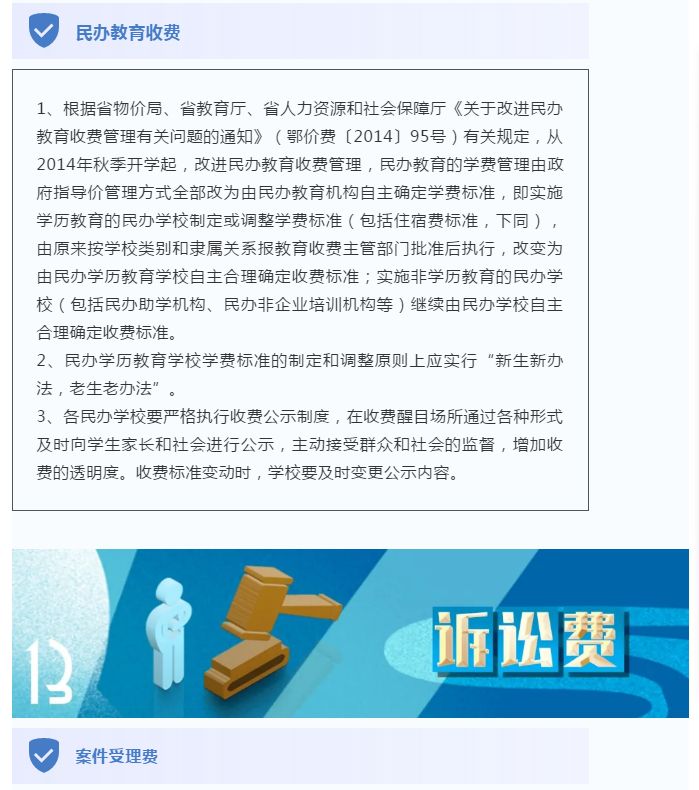 民办教育收费

1、根据省物价局、省教育厅、省人力资源和社会保障厅《关于改进民办教育收费管理有关问题的通知》（鄂价费〔2014〕95号）有关规定，从2014年秋季开学起，改进民办教育收费管理，民办教育的学费管理由政府指导价管理方式全部改为由民办教育机构自主确定学费标准，即实施学历教育的民办学校制定或调整学费标准（包括住宿费标准，下同），由原来按学校类别和隶属关系报教育收费主管部门批准后执行，改变为由民办学历教育学校自主合理确定收费标准；实施非学历教育的民办学校（包括民办助学机构、民办非企业培训机构等）继续由民办学校自主合理确定收费标准。
2、民办学历教育学校学费标准的制定和调整原则上应实行“新生新办法，老生老办法”。
3、各民办学校要严格执行收费公示制度，在收费醒目场所通过各种形式及时向学生家长和社会进行公示，主动接受群众和社会的监督，增加收费的透明度。收费标准变动时，学校要及时变更公示内容。

13

诉讼费

案件受理费